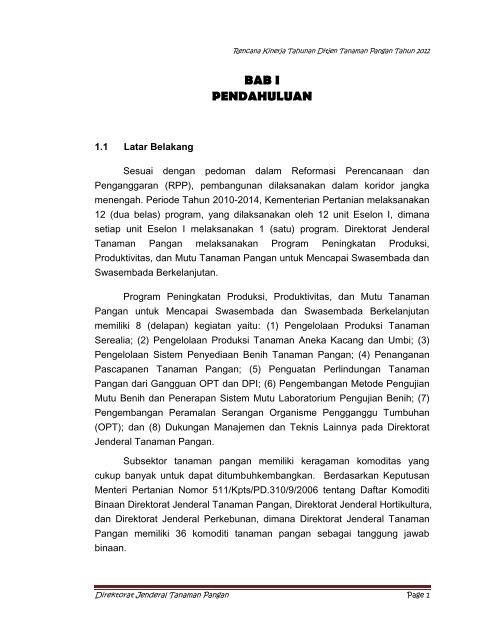 Rencana Kinerja Tahunan Ditjen Tanaman Pangan Tahun 2012

BAB I
PENDAHULUAN

1.1 Latar Belakang

Sesuai dengan pedoman dalam Reformasi Perencanaan dan Penganggaran (RPP), pembangunan dilaksanakan dalam koridor jangka menengah. Periode Tahun 2010-2014, Kementerian Pertanian melaksanakan 12 (dua belas) program, yang dilaksanakan oleh 12 unit Eselon I, dimana setiap unit Eselon I melaksanakan 1 (satu) program. Direktorat Jenderal Tanaman Pangan melaksanakan Program Peningkatan Produksi, Produktivitas, dan Mutu Tanaman Pangan untuk Mencapai Swasembada dan Swasembada Berkelanjutan.

Program Peningkatan Produksi, Produktivitas, dan Mutu Tanaman Pangan untuk Mencapai Swasembada dan Swasembada Berkelanjutan memiliki 8 (delapan) kegiatan yaitu: (1) Pengelolaan Produksi Tanaman Serealia; (2) Pengelolaan Produksi Tanaman Aneka Kacang dan Umbi; (3) Pengelolaan Sistem Penyediaan Benih Tanaman Pangan; (4) Penanganan Pascapanen Tanaman Pangan; (5) Penguatan Perlindungan Tanaman Pangan dari Gangguan OPT dan DPI; (6) Pengembangan Metode Pengujian Mutu Benih dan Penerapan Sistem Mutu Laboratorium Pengujian Benih; (7) Pengembangan Peramalan Serangan Organisme Pengganggu Tumbuhan (OPT); dan (8) Dukungan Manajemen dan Teknis Lainnya pada Direktorat Jenderal Tanaman Pangan.

Subsektor tanaman pangan memiliki keragaman komoditas yang cukup banyak untuk dapat ditumbuhkembangkan. Berdasarkan Keputusan Menteri Pertanian Nomor 511/Kpts/PD.310/9/2006 tentang Daftar Komoditi Binaan Direktorat Jenderal Tanaman Pangan, Direktorat Jenderal Hortikultura, dan Direktorat Jenderal Perkebunan, dimana Direktorat Jenderal Tanaman Pangan memiliki 36 komoditi tanaman pangan sebagai tanggung jawab binaan.

Direktorat Jenderal Tanaman Pangan Page 1